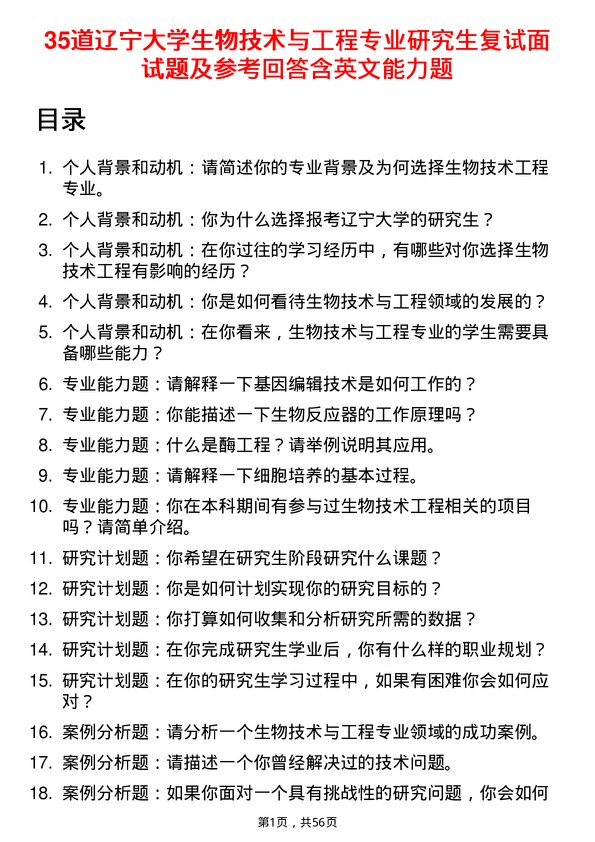 35道辽宁大学生物技术与工程专业研究生复试面试题及参考回答含英文能力题

目录

1. 个人背景和动机：请简述你的专业背景及为何选择生物技术工程专业。
2. 个人背景和动机：你为什么选择报考辽宁大学的研究生？
3. 个人背景和动机：在你过往的学习经历中，有哪些对你选择生物技术工程有影响的经历？
4. 个人背景和动机：你是如何看待生物技术与工程领域的发展的？
5. 个人背景和动机：在你看来，生物技术与工程专业的学生需要具备哪些能力？
6. 专业能力题：请解释一下基因编辑技术是如何工作的？
7. 专业能力题：你能描述一下生物反应器的工作原理吗？
8. 专业能力题：什么是酶工程？请举例说明其应用。
9. 专业能力题：请解释一下细胞培养的基本过程。
10. 专业能力题：你在本科期间有参与过生物技术工程相关的项目吗？请简单介绍。
11. 研究计划题：你希望在研究生阶段研究什么课题？
12. 研究计划题：你是如何计划实现你的研究目标的？
13. 研究计划题：你打算如何收集和分析研究所需的数据？
14. 研究计划题：在你完成研究生学业后，你有什么样的职业规划？
15. 研究计划题：在你的研究生学习过程中，如果有困难你会如何应对？
16. 案例分析题：请分析一个生物技术与工程专业领域的成功案例。
17. 案例分析题：请描述一个你曾经解决过的技术问题。
18. 案例分析题：如果你面对一个具有挑战性的研究问题，你会如何

第1页，共56页